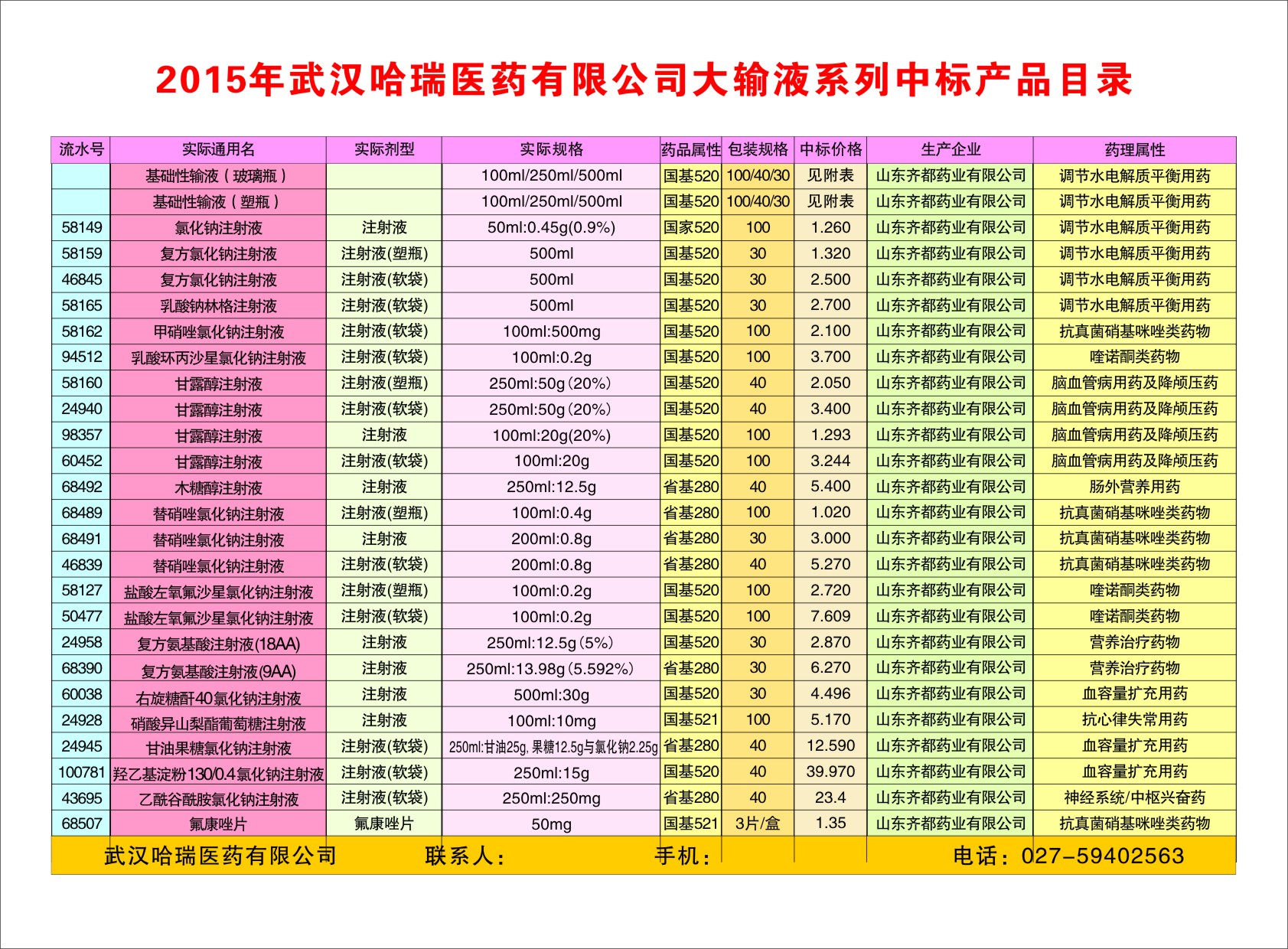 2015年武汉哈瑞医药有限公司大输液系列中标产品目录

| 流水号 | 实际通用名 | 实际剂型 | 实际规格 | 药品属性 | 包装规格 | 中标价格 | 生产企业 | 药理属性 |
|---|---|---|---|---|---|---|---|---|
| | 基础性输液（玻璃瓶） | | 100ml/250ml/500ml | 国基520 | 100/40/30 | 见附表 | 山东齐都药业有限公司 | 调节水电解质平衡用药 |
| | 基础性输液（塑瓶） | | 100ml/250ml/500ml | 国基520 | 100/40/30 | 见附表 | 山东齐都药业有限公司 | 调节水电解质平衡用药 |
| 58149 | 氯化钠注射液 | 注射液 | 50ml:0.45g(0.9%) | 国家520 | 100 | 1.260 | 山东齐都药业有限公司 | 调节水电解质平衡用药 |
| 58159 | 复方氯化钠注射液 | 注射液(塑瓶) | 500ml | 国基520 | 30 | 1.320 | 山东齐都药业有限公司 | 调节水电解质平衡用药 |
| 46845 | 复方氯化钠注射液 | 注射液(软袋) | 500ml | 国基520 | 30 | 2.500 | 山东齐都药业有限公司 | 调节水电解质平衡用药 |
| 58165 | 乳酸钠林格注射液 | 注射液(软袋) | 500ml | 国基520 | 30 | 2.700 | 山东齐都药业有限公司 | 调节水电解质平衡用药 |
| 58162 | 甲硝唑氯化钠注射液 | 注射液(软袋) | 100ml:500mg | 国基520 | 100 | 2.100 | 山东齐都药业有限公司 | 抗真菌硝基咪唑类药物 |
| 94512 | 乳酸环丙沙星氯化钠注射液 | 注射液(软袋) | 100ml:0.2g | 国基520 | 100 | 3.700 | 山东齐都药业有限公司 | 喹诺酮类药物 |
| 58160 | 甘露醇注射液 | 注射液(塑瓶) | 250ml:50g（20%） | 国基520 | 40 | 2.050 | 山东齐都药业有限公司 | 脑血管病用药及降颅压药 |
| 24940 | 甘露醇注射液 | 注射液(软袋) | 250ml:50g（20%） | 国基520 | 40 | 3.400 | 山东齐都药业有限公司 | 脑血管病用药及降颅压药 |
| 98357 | 甘露醇注射液 | 注射液 | 100ml:20g(20%) | 国基520 | 100 | 1.293 | 山东齐都药业有限公司 | 脑血管病用药及降颅压药 |
| 60452 | 甘露醇注射液 | 注射液(软袋) | 100ml:20g | 国基520 | 100 | 3.244 | 山东齐都药业有限公司 | 脑血管病用药及降颅压药 |
| 68492 | 木糖醇注射液 | 注射液 | 250ml:12.5g | 省基280 | 40 | 5.400 | 山东齐都药业有限公司 | 肠外营养用药 |
| 68489 | 替硝唑氯化钠注射液 | 注射液(塑瓶) | 100ml:0.4g | 省基280 | 100 | 1.020 | 山东齐都药业有限公司 | 抗真菌硝基咪唑类药物 |
| 68491 | 替硝唑氯化钠注射液 | 注射液 | 200ml:0.8g | 省基280 | 30 | 3.000 | 山东齐都药业有限公司 | 抗真菌硝基咪唑类药物 |
| 46839 | 替硝唑氯化钠注射液 | 注射液(软袋) | 200ml:0.8g | 省基280 | 40 | 5.270 | 山东齐都药业有限公司 | 抗真菌硝基咪唑类药物 |
| 58127 | 盐酸左氧氟沙星氯化钠注射液 | 注射液(塑瓶) | 100ml:0.2g | 国基520 | 100 | 2.720 | 山东齐都药业有限公司 | 喹诺酮类药物 |
| 50477 | 盐酸左氧氟沙星氯化钠注射液 | 注射液(软袋) | 100ml:0.2g | 国基520 | 100 | 7.609 | 山东齐都药业有限公司 | 喹诺酮类药物 |
| 24958 | 复方氨基酸注射液(18AA) | 注射液 | 250ml:12.5g（5%） | 国基520 | 30 | 2.870 | 山东齐都药业有限公司 | 营养治疗药物 |
| 68390 | 复方氨基酸注射液(9AA) | 注射液 | 250ml:13.98g（5.592%） | 省基280 | 30 | 6.270 | 山东齐都药业有限公司 | 营养治疗药物 |
| 60038 | 右旋糖酐40氯化钠注射液 | 注射液 | 500ml:30g | 国基520 | 30 | 4.496 | 山东齐都药业有限公司 | 血容量扩充用药 |
| 24928 | 硝酸异山梨酯葡萄糖注射液 | 注射液 | 100ml:10mg | 国基521 | 100 | 5.170 | 山东齐都药业有限公司 | 抗心律失常用药 |
| 24945 | 甘油果糖氯化钠注射液 | 注射液(软袋) | 250ml:甘油25g, 果糖12.5g与氯化钠2.25g | 省基280 | 40 | 12.590 | 山东齐都药业有限公司 | 血容量扩充用药 |
| 100781 | 羟乙基淀粉130/0.4氯化钠注射液 | 注射液(软袋) | 250ml:15g | 国基520 | 40 | 39.970 | 山东齐都药业有限公司 | 血容量扩充用药 |
| 43695 | 乙酰谷酰胺氯化钠注射液 | 注射液(软袋) | 250ml:250mg | 省基280 | 40 | 23.4 | 山东齐都药业有限公司 | 神经系统/中枢兴奋药 |
| 68507 | 氟康唑片 | 氟康唑片 | 50mg | 国基521 | 3片/盒 | 1.35 | 山东齐都药业有限公司 | 抗真菌硝基咪唑类药物 |

武汉哈瑞医药有限公司 联系人： 手机： 电话：027-59402563